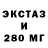 ЭКСТАЗ
И
280 МГ